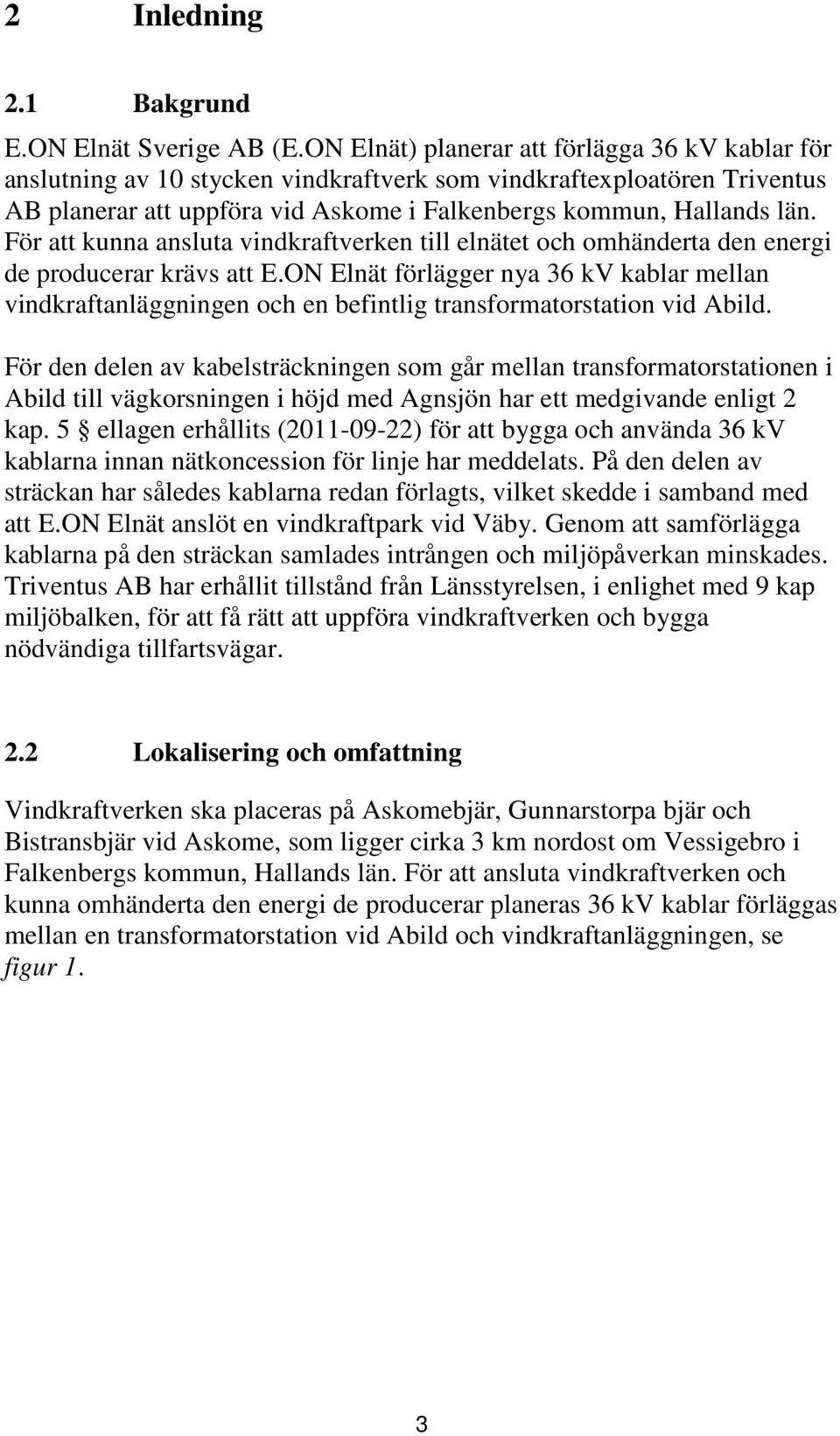 2 Inledning

2.1 Bakgrund

E.ON Elnät Sverige AB (E.ON Elnät) planerar att förlägga 36 kV kablar för anslutning av 10 stycken vindkraftverk som vindkraftexploatören Triventus AB planerar att uppföra vid Askome i Falkenbergs kommun, Hallands län. För att kunna ansluta vindkraftverken till elnätet och omhänderta den energi de producerar krävs att E.ON Elnät förlägger nya 36 kV kablar mellan vindkraftanläggningen och en befintlig transformatorstation vid Abild.

För den delen av kabelsträckningen som går mellan transformatorstationen i Abild till vägkorsningen i höjd med Agnsjön har ett medgivande enligt 2 kap. 5 § ellagen erhållits (2011-09-22) för att bygga och använda 36 kV kablarna innan nätkoncession för linje har meddelats. På den delen av sträckan har således kablarna redan förlagts, vilket skedde i samband med att E.ON Elnät anslöt en vindkraftpark vid Väby. Genom att samförlägga kablarna på den sträckan samlades intrången och miljöpåverkan minskades. Triventus AB har erhållit tillstånd från Länsstyrelsen, i enlighet med 9 kap miljöbalken, för att få rätt att uppföra vindkraftverken och bygga nödvändiga tillfartsvägar.

2.2 Lokalisering och omfattning

Vindkraftverken ska placeras på Askomebjär, Gunnarstorpa bjär och Bistransbjär vid Askome, som ligger cirka 3 km nordost om Vessigebro i Falkenbergs kommun, Hallands län. För att ansluta vindkraftverken och kunna omhänderta den energi de producerar planeras 36 kV kablar förläggas mellan en transformatorstation vid Abild och vindkraftanläggningen, se figur 1.

3